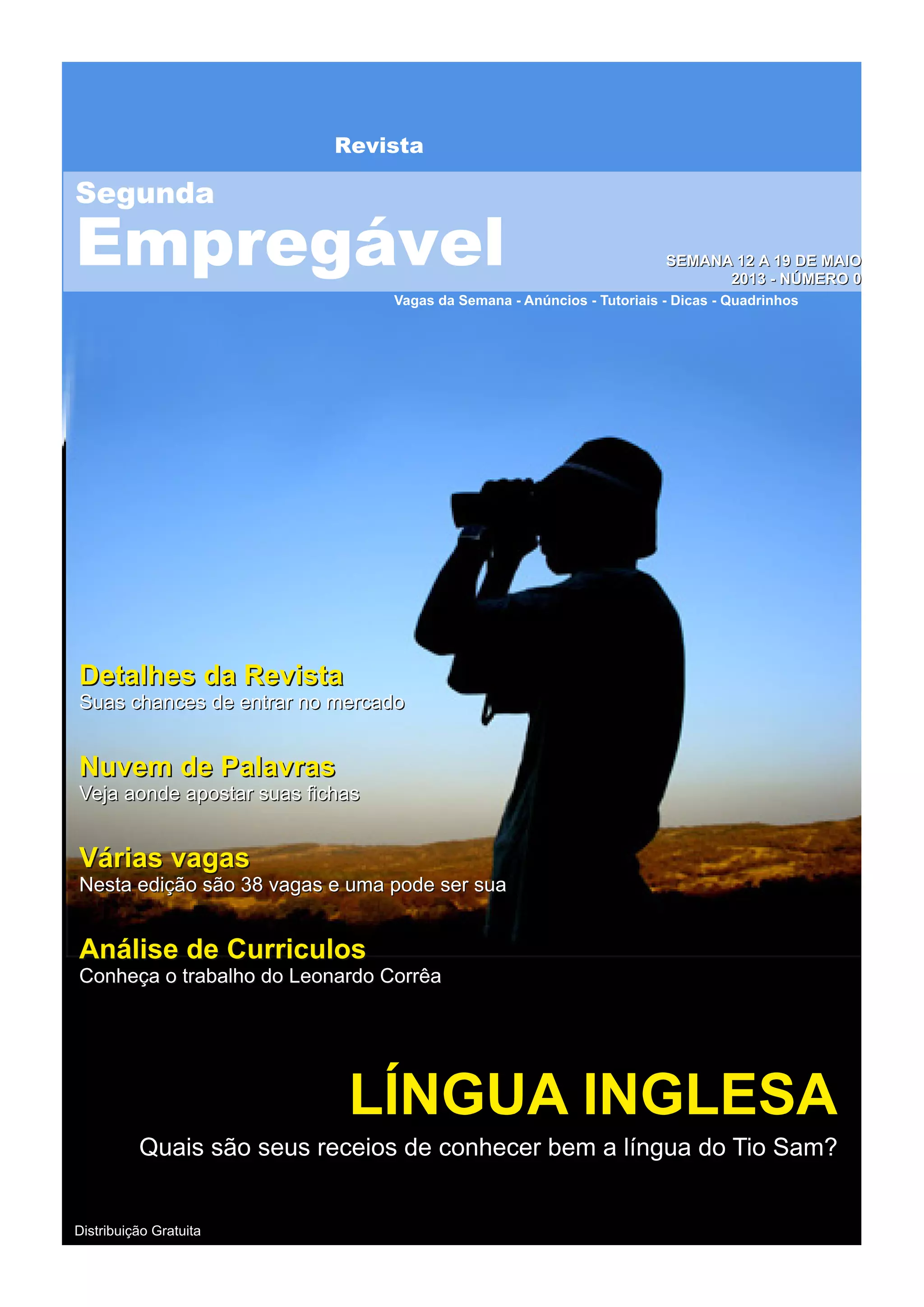 Revista

Segunda

Empregável

SEMANA 12 A 19 DE MAIO
2013 - NÚMERO 0

Vagas da Semana - Anúncios - Tutoriais - Dicas - Quadrinhos

Detalhes da Revista
Suas chances de entrar no mercado

Nuvem de Palavras
Veja aonde apostar suas fichas

Várias vagas
Nesta edição são 38 vagas e uma pode ser sua

Análise de Curriculos
Conheça o trabalho do Leonardo Corrêa

LÍNGUA INGLESA

Quais são seus receios de conhecer bem a língua do Tio Sam?

Distribuição Gratuita